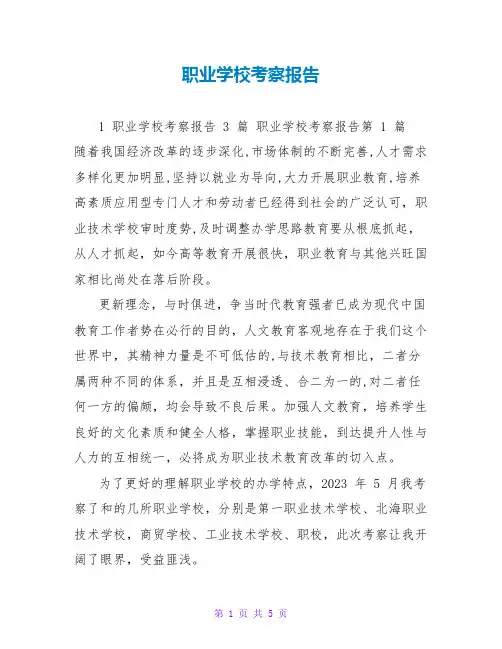 职业学校考察报告

1 职业学校考察报告 3 篇 职业学校考察报告第 1 篇 随着我国经济改革的逐步深化,市场体制的不断完善,人才需求多样化更加明显,坚持以就业为导向,大力开展职业教育,培养高素质应用型专门人才和劳动者已经得到社会的广泛认可，职业技术学校审时度势,及时调整办学思路教育要从根底抓起，从人才抓起，如今高等教育开展很快，职业教育与其他兴旺国家相比尚处在落后阶段。

更新理念，与时俱进，争当时代教育强者已成为现代中国教育工作者势在必行的目的，人文教育客观地存在于我们这个世界中，其精神力量是不可低估的,与技术教育相比，二者分属两种不同的体系，并且是互相浸透、合二为一的,对二者任何一方的偏颇，均会导致不良后果。加强人文教育，培养学生良好的文化素质和健全人格，掌握职业技能，到达提升人性与人力的互相统一，必将成为职业技术教育改革的切入点。

为了更好的理解职业学校的办学特点，2023 年 5 月我考察了和的几所职业学校，分别是第一职业技术学校、北海职业技术学校，商贸学校、工业技术学校、职校，此次考察让我开阔了眼界，受益匪浅。

第 1 页 共 5 页